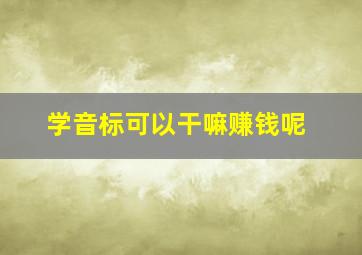 学音标可以干嘛赚钱呢